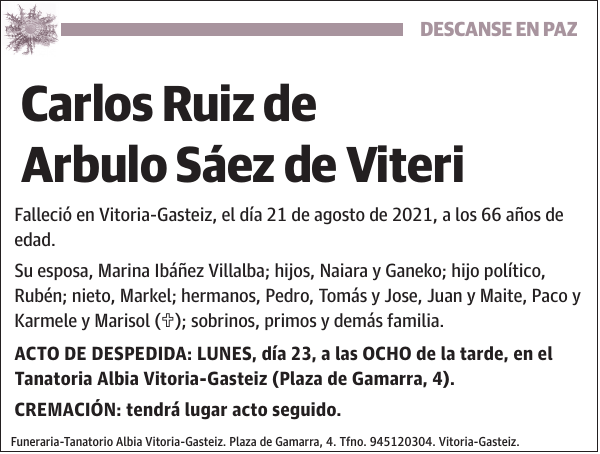 DESCANSE EN PAZ

Carlos Ruiz de Arbulo Sáez de Viteri

Falleció en Vitoria-Gasteiz, el día 21 de agosto de 2021, a los 66 años de edad.

Su esposa, Marina Ibáñez Villalba; hijos, Naiara y Ganeko; hijo político, Rubén; nieto, Markel; hermanos, Pedro, Tomás y Jose, Juan y Maite, Paco y Karmele y Marisol (✞); sobrinos, primos y demás familia.

ACTO DE DESPEDIDA: LUNES, día 23, a las OCHO de la tarde, en el Tanatoria Albia Vitoria-Gasteiz (Plaza de Gamarra, 4).

CREMACIÓN: tendrá lugar acto seguido.

Funeraria-Tanatorio Albia Vitoria-Gasteiz. Plaza de Gamarra, 4. Tfno. 945120304. Vitoria-Gasteiz.